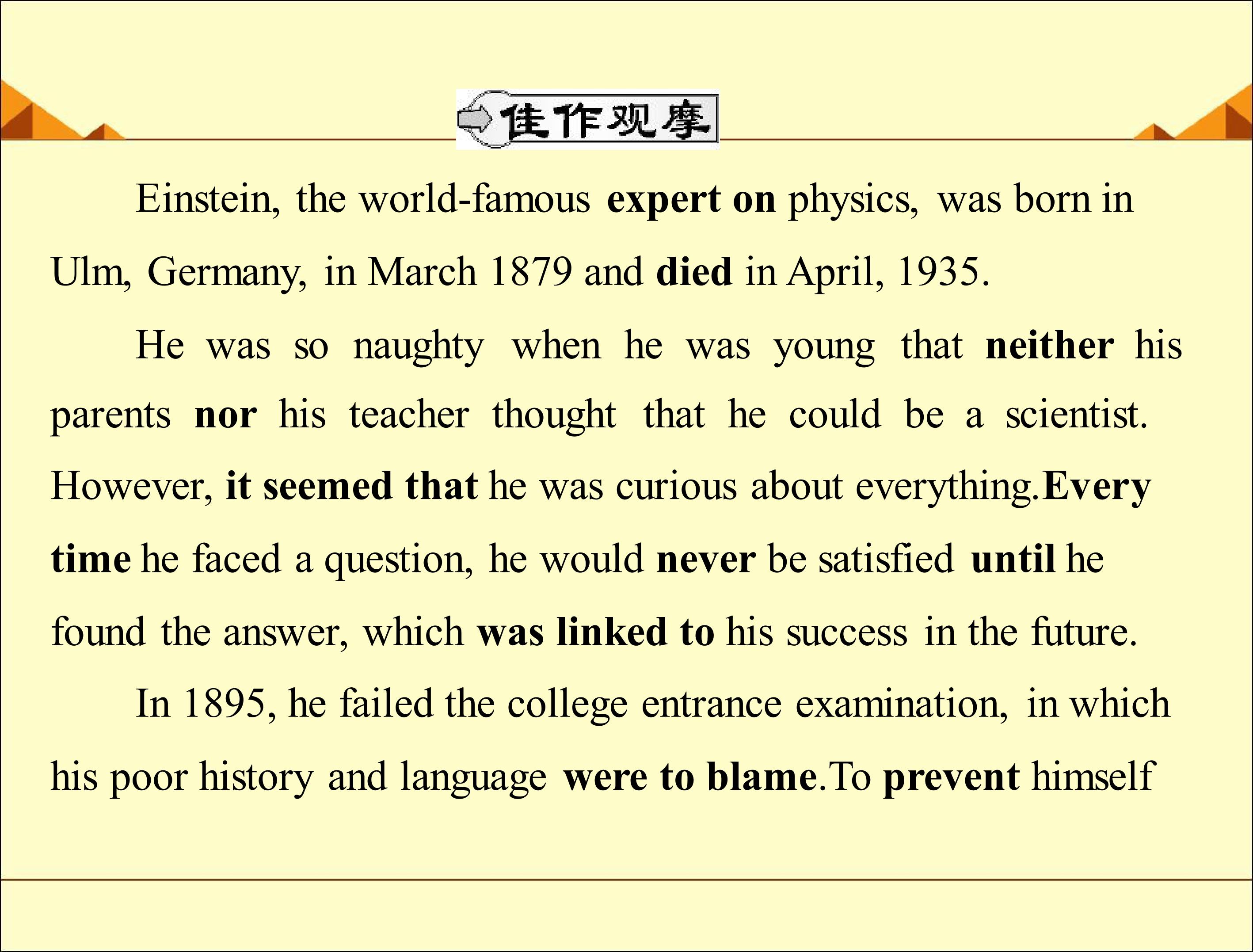 佳作观摩

Einstein, the world-famous expert on physics, was born in Ulm, Germany, in March 1879 and died in April, 1935.

He was so naughty when he was young that neither his parents nor his teacher thought that he could be a scientist. However, it seemed that he was curious about everything.Every time he faced a question, he would never be satisfied until he found the answer, which was linked to his success in the future.

In 1895, he failed the college entrance examination, in which his poor history and language were to blame.To prevent himself